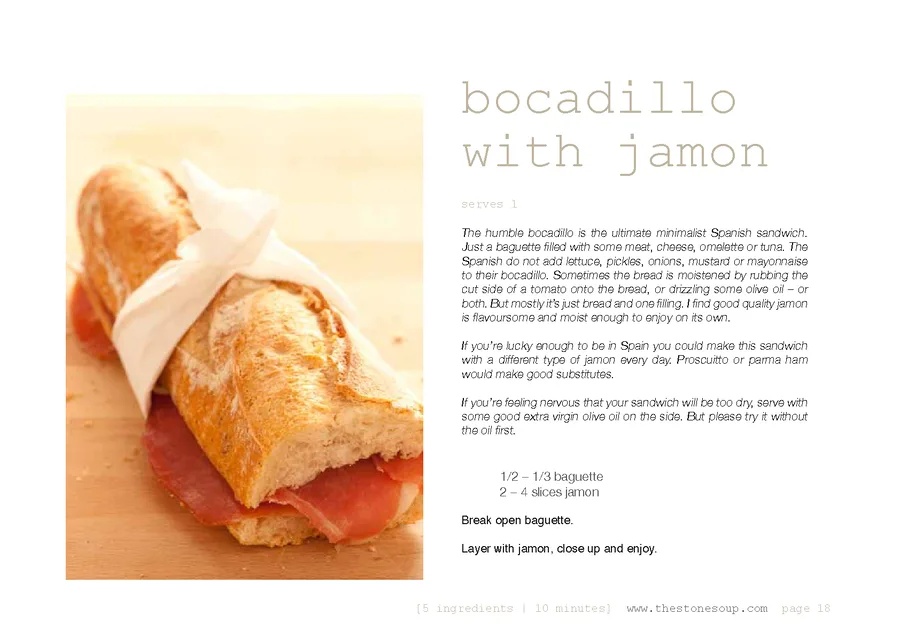 bocadillo with jamon

serves 1

The humble bocadillo is the ultimate minimalist Spanish sandwich. Just a baguette filled with some meat, cheese, omelette or tuna. The Spanish do not add lettuce, pickles, onions, mustard or mayonnaise to their bocadillo. Sometimes the bread is moistened by rubbing the cut side of a tomato onto the bread, or drizzling some olive oil – or both. But mostly it's just bread and one filling. I find good quality jamon is flavoursome and moist enough to enjoy on its own.

If you're lucky enough to be in Spain you could make this sandwich with a different type of jamon every day. Proscuitto or parma ham would make good substitutes.

If you're feeling nervous that your sandwich will be too dry, serve with some good extra virgin olive oil on the side. But please try it without the oil first.

1/2 – 1/3 baguette
2 – 4 slices jamon

Break open baguette.

Layer with jamon, close up and enjoy.

[5 ingredients | 10 minutes] www.thestonesoup.com page 18